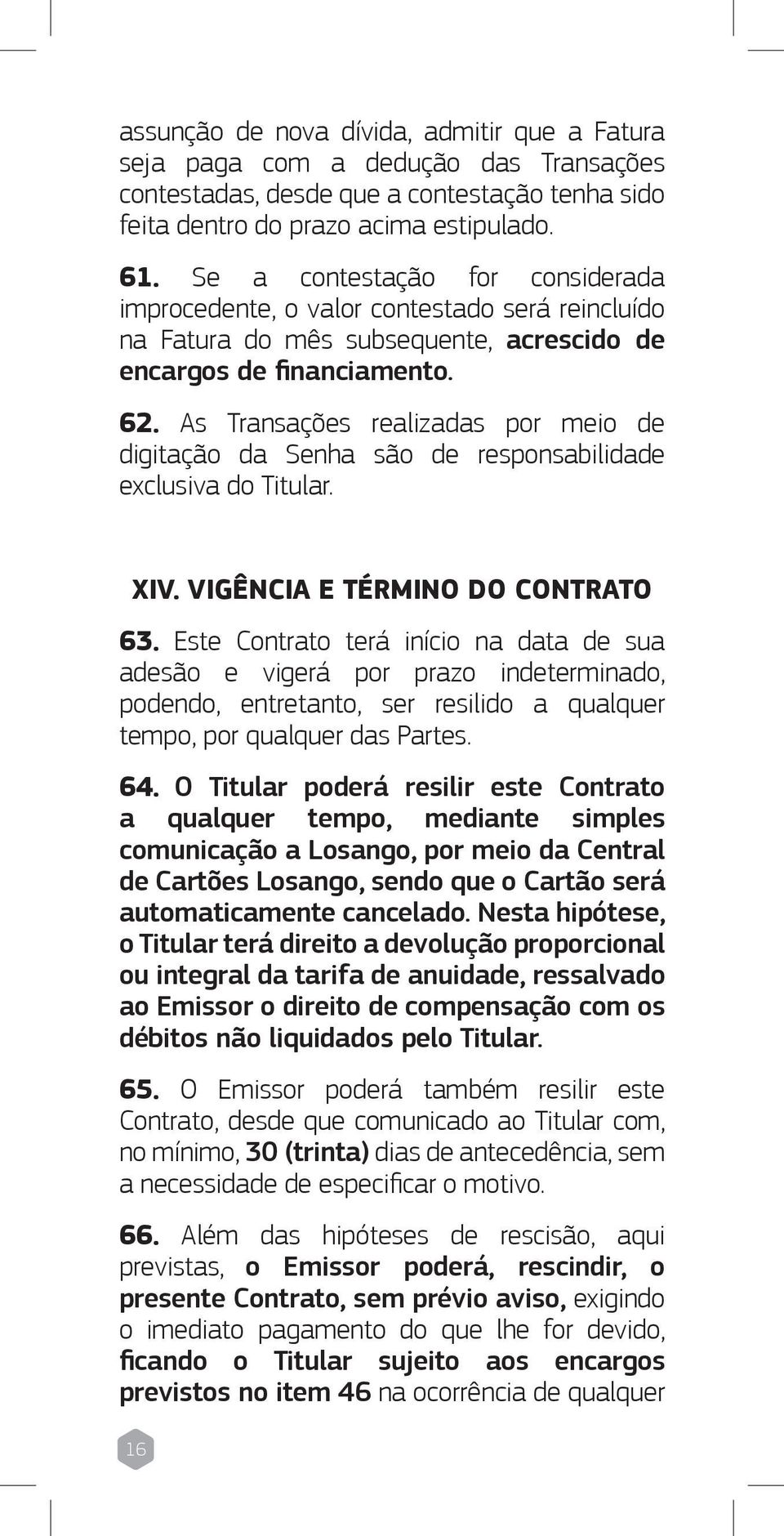 assunção de nova dívida, admitir que a Fatura seja paga com a dedução das Transações contestadas, desde que a contestação tenha sido feita dentro do prazo acima estipulado.

61. Se a contestação for considerada improcedente, o valor contestado será reincluído na Fatura do mês subsequente, acrescido de encargos de financiamento.

62. As Transações realizadas por meio de digitação da Senha são de responsabilidade exclusiva do Titular.

XIV. VIGÊNCIA E TÉRMINO DO CONTRATO

63. Este Contrato terá início na data de sua adesão e vigerá por prazo indeterminado, podendo, entretanto, ser resilido a qualquer tempo, por qualquer das Partes.

64. O Titular poderá resilir este Contrato a qualquer tempo, mediante simples comunicação a Losango, por meio da Central de Cartões Losango, sendo que o Cartão será automaticamente cancelado. Nesta hipótese, o Titular terá direito a devolução proporcional ou integral da tarifa de anuidade, ressalvado ao Emissor o direito de compensação com os débitos não liquidados pelo Titular.

65. O Emissor poderá também resilir este Contrato, desde que comunicado ao Titular com, no mínimo, 30 (trinta) dias de antecedência, sem a necessidade de especificar o motivo.

66. Além das hipóteses de rescisão, aqui previstas, o Emissor poderá, rescindir, o presente Contrato, sem prévio aviso, exigindo o imediato pagamento do que lhe for devido, ficando o Titular sujeito aos encargos previstos no item 46 na ocorrência de qualquer

16